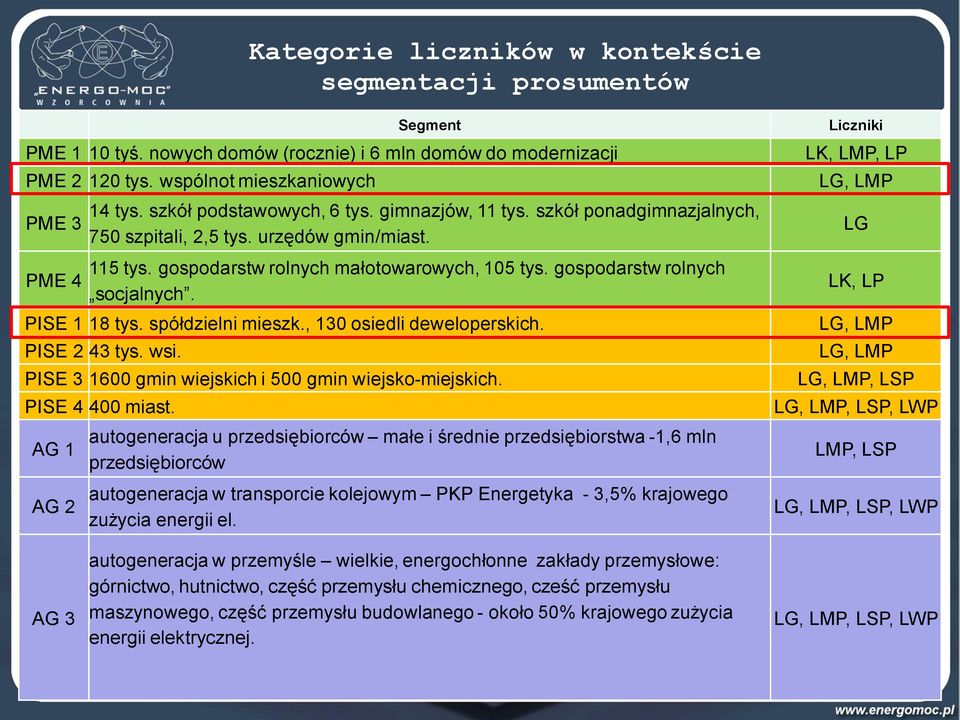 „ENERGO-MOC" WZORCOWNIA

Kategorie liczników w kontekście segmentacji prosumentów

| | Segment | Liczniki |
|---|---|---|
| PME 1 | 10 tyś. nowych domów (rocznie) i 6 mln domów do modernizacji | LK, LMP, LP |
| PME 2 | 120 tys. wspólnot mieszkaniowych | LG, LMP |
| PME 3 | 14 tys. szkół podstawowych, 6 tys. gimnazjów, 11 tys. szkół ponadgimnazjalnych, 750 szpitali, 2,5 tys. urzędów gmin/miast. | LG |
| PME 4 | 115 tys. gospodarstw rolnych małotowarowych, 105 tys. gospodarstw rolnych „socjalnych". | LK, LP |
| PISE 1 | 18 tys. spółdzielni mieszk., 130 osiedli deweloperskich. | LG, LMP |
| PISE 2 | 43 tys. wsi. | LG, LMP |
| PISE 3 | 1600 gmin wiejskich i 500 gmin wiejsko-miejskich. | LG, LMP, LSP |
| PISE 4 | 400 miast. | LG, LMP, LSP, LWP |
| AG 1 | autogeneracja u przedsiębiorców – małe i średnie przedsiębiorstwa -1,6 mln przedsiębiorców | LMP, LSP |
| AG 2 | autogeneracja w transporcie kolejowym – PKP Energetyka - 3,5% krajowego zużycia energii el. | LG, LMP, LSP, LWP |
| AG 3 | autogeneracja w przemyśle – wielkie, energochłonne zakłady przemysłowe: górnictwo, hutnictwo, część przemysłu chemicznego, cześć przemysłu maszynowego, część przemysłu budowlanego - około 50% krajowego zużycia energii elektrycznej. | LG, LMP, LSP, LWP |

www.energomoc.pl